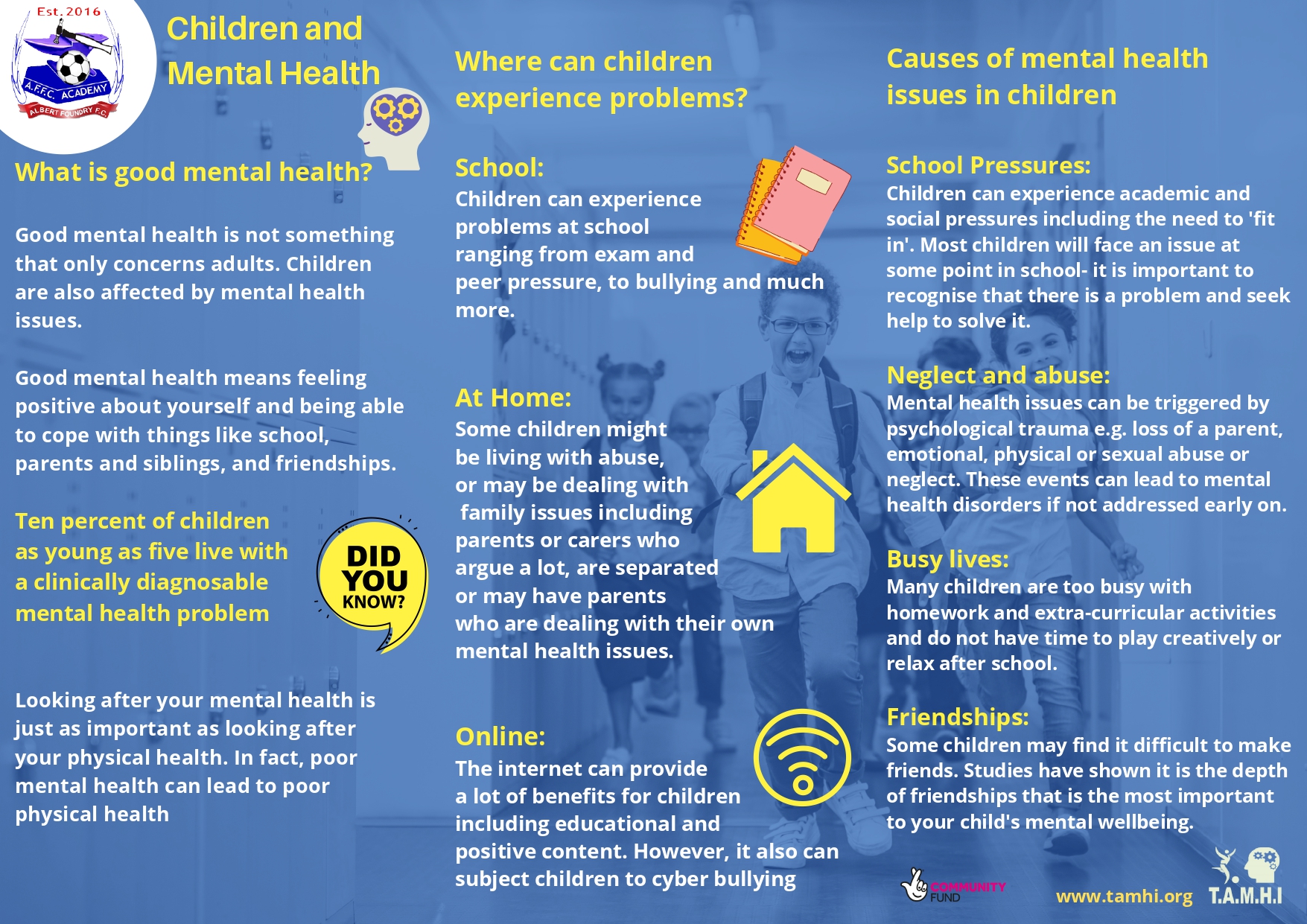 Est. 2016
A.F.F.C. ACADEMY
ALBERT FOUNDRY F.C.

Children and Mental Health

What is good mental health?

Good mental health is not something that only concerns adults. Children are also affected by mental health issues.

Good mental health means feeling positive about yourself and being able to cope with things like school, parents and siblings, and friendships.

Ten percent of children as young as five live with a clinically diagnosable mental health problem

DID YOU KNOW?

Looking after your mental health is just as important as looking after your physical health. In fact, poor mental health can lead to poor physical health

Where can children experience problems?

School:
Children can experience problems at school ranging from exam and peer pressure, to bullying and much more.

At Home:
Some children might be living with abuse, or may be dealing with family issues including parents or carers who argue a lot, are separated or may have parents who are dealing with their own mental health issues.

Online:
The internet can provide a lot of benefits for children including educational and positive content. However, it also can subject children to cyber bullying

Causes of mental health issues in children

School Pressures:
Children can experience academic and social pressures including the need to 'fit in'. Most children will face an issue at some point in school- it is important to recognise that there is a problem and seek help to solve it.

Neglect and abuse:
Mental health issues can be triggered by psychological trauma e.g. loss of a parent, emotional, physical or sexual abuse or neglect. These events can lead to mental health disorders if not addressed early on.

Busy lives:
Many children are too busy with homework and extra-curricular activities and do not have time to play creatively or relax after school.

Friendships:
Some children may find it difficult to make friends. Studies have shown it is the depth of friendships that is the most important to your child's mental wellbeing.

COMMUNITY FUND

www.tamhi.org

T.A.M.H.I